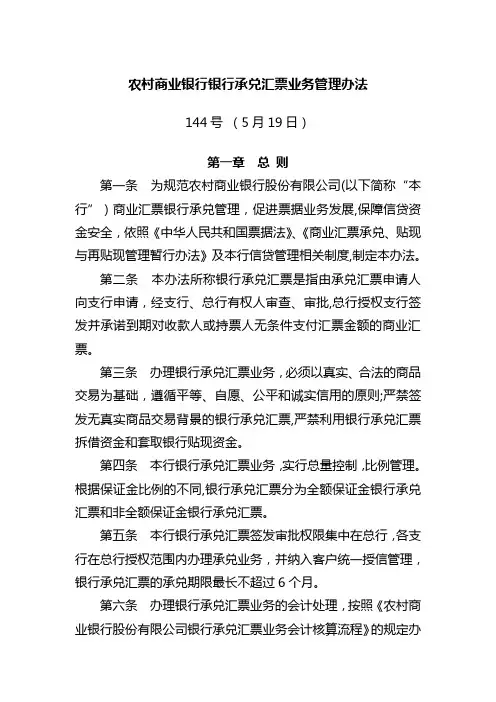 农村商业银行银行承兑汇票业务管理办法

144 号 （5 月 19 日）

第一章　总 则

第一条　为规范农村商业银行股份有限公司(以下简称“本行”）商业汇票银行承兑管理，促进票据业务发展,保障信贷资金安全，依照《中华人民共和国票据法》、《商业汇票承兑、贴现与再贴现管理暂行办法》及本行信贷管理相关制度,制定本办法。

第二条　本办法所称银行承兑汇票是指由承兑汇票申请人向支行申请，经支行、总行有权人审查、审批,总行授权支行签发并承诺到期对收款人或持票人无条件支付汇票金额的商业汇票。

第三条　办理银行承兑汇票业务，必须以真实、合法的商品交易为基础，遵循平等、自愿、公平和诚实信用的原则;严禁签发无真实商品交易背景的银行承兑汇票,严禁利用银行承兑汇票拆借资金和套取银行贴现资金。

第四条　本行银行承兑汇票业务，实行总量控制，比例管理。根据保证金比例的不同,银行承兑汇票分为全额保证金银行承兑汇票和非全额保证金银行承兑汇票。

第五条　本行银行承兑汇票签发审批权限集中在总行，各支行在总行授权范围内办理承兑业务，并纳入客户统一授信管理，银行承兑汇票的承兑期限最长不超过 6 个月。

第六条　办理银行承兑汇票业务的会计处理，按照《农村商业银行股份有限公司银行承兑汇票业务会计核算流程》的规定办